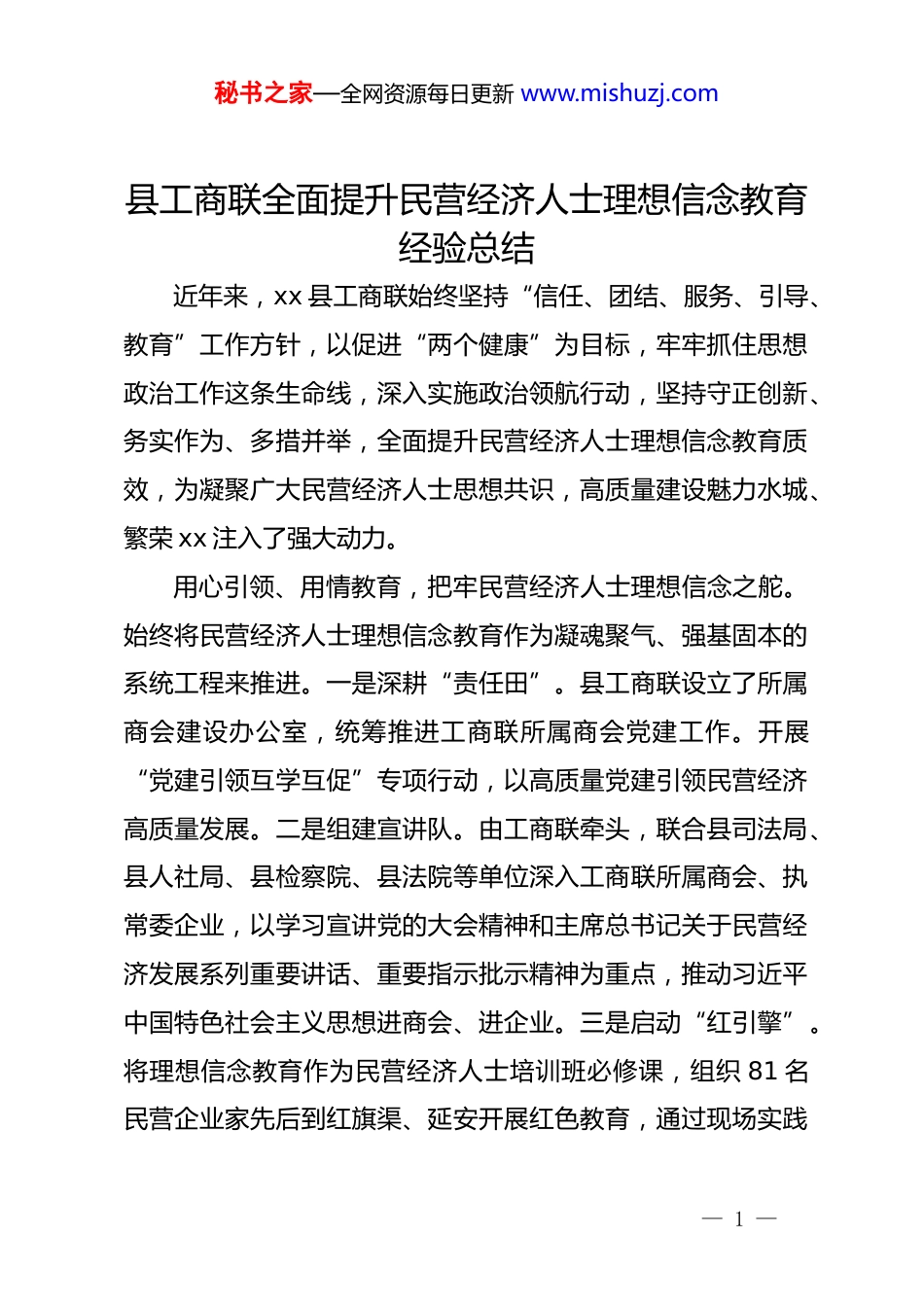 秘书之家—全网资源每日更新 www.mishuzj.com

县工商联全面提升民营经济人士理想信念教育经验总结

近年来，xx 县工商联始终坚持“信任、团结、服务、引导、教育”工作方针，以促进“两个健康”为目标，牢牢抓住思想政治工作这条生命线，深入实施政治领航行动，坚持守正创新、务实作为、多措并举，全面提升民营经济人士理想信念教育质效，为凝聚广大民营经济人士思想共识，高质量建设魅力水城、繁荣 xx 注入了强大动力。

用心引领、用情教育，把牢民营经济人士理想信念之舵。始终将民营经济人士理想信念教育作为凝魂聚气、强基固本的系统工程来推进。一是深耕“责任田”。县工商联设立了所属商会建设办公室，统筹推进工商联所属商会党建工作。开展“党建引领互学互促”专项行动，以高质量党建引领民营经济高质量发展。二是组建宣讲队。由工商联牵头，联合县司法局、县人社局、县检察院、县法院等单位深入工商联所属商会、执常委企业，以学习宣讲党的大会精神和主席总书记关于民营经济发展系列重要讲话、重要指示批示精神为重点，推动习近平中国特色社会主义思想进商会、进企业。三是启动“红引擎”。将理想信念教育作为民营经济人士培训班必修课，组织 81 名民营企业家先后到红旗渠、延安开展红色教育，通过现场实践

— 1 —